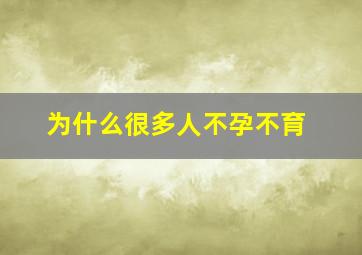 为什么很多人不孕不育